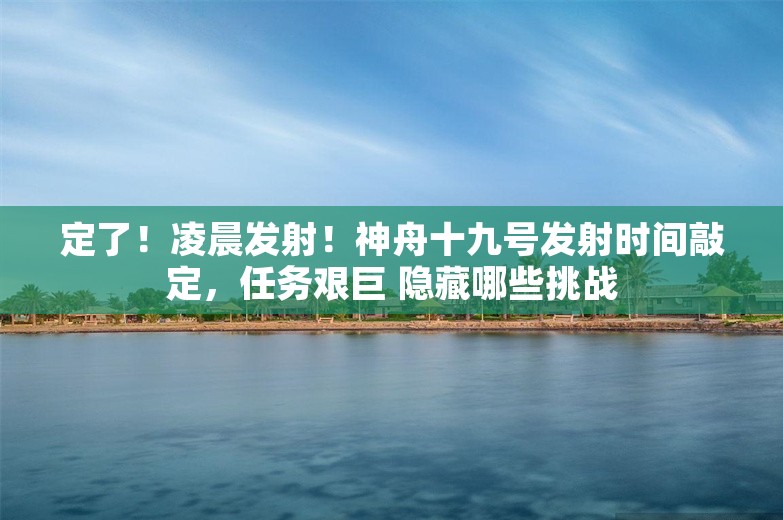 定了！凌晨发射！神舟十九号发射时间敲定，任务艰巨 隐藏哪些挑战